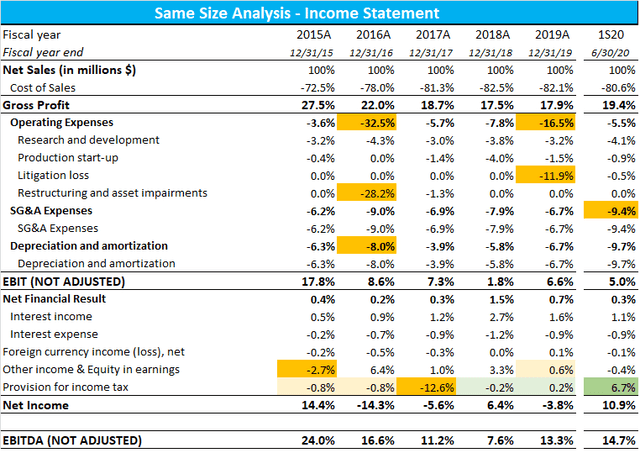 Same Size Analysis - Income Statement

| Fiscal year | 2015A | 2016A | 2017A | 2018A | 2019A | 1S20 |
|---|---|---|---|---|---|---|
| Fiscal year end | 12/31/15 | 12/31/16 | 12/31/17 | 12/31/18 | 12/31/19 | 6/30/20 |
| Net Sales (in millions $) | 100% | 100% | 100% | 100% | 100% | 100% |
| Cost of Sales | -72.5% | -78.0% | -81.3% | -82.5% | -82.1% | -80.6% |
| Gross Profit | 27.5% | 22.0% | 18.7% | 17.5% | 17.9% | 19.4% |
| Operating Expenses | -3.6% | -32.5% | -5.7% | -7.8% | -16.5% | -5.5% |
| Research and development | -3.2% | -4.3% | -3.0% | -3.8% | -3.2% | -4.1% |
| Production start-up | -0.4% | 0.0% | -1.4% | -4.0% | -1.5% | -0.9% |
| Litigation loss | 0.0% | 0.0% | 0.0% | 0.0% | -11.9% | -0.5% |
| Restructuring and asset impairments | 0.0% | -28.2% | -1.3% | 0.0% | 0.0% | 0.0% |
| SG&A Expenses | -6.2% | -9.0% | -6.9% | -7.9% | -6.7% | -9.4% |
| SG&A Expenses | -6.2% | -9.0% | -6.9% | -7.9% | -6.7% | -9.4% |
| Depreciation and amortization | -6.3% | -8.0% | -3.9% | -5.8% | -6.7% | -9.7% |
| Depreciation and amortization | -6.3% | -8.0% | -3.9% | -5.8% | -6.7% | -9.7% |
| EBIT (NOT ADJUSTED) | 17.8% | 8.6% | 7.3% | 1.8% | 6.6% | 5.0% |
| Net Financial Result | 0.4% | 0.2% | 0.3% | 1.5% | 0.7% | 0.3% |
| Interest income | 0.5% | 0.9% | 1.2% | 2.7% | 1.6% | 1.1% |
| Interest expense | -0.2% | -0.7% | -0.9% | -1.2% | -0.9% | -0.9% |
| Foreign currency income (loss), net | -0.2% | -0.5% | -0.3% | 0.0% | 0.1% | -0.1% |
| Other income & Equity in earnings | -2.7% | 6.4% | 1.0% | 3.3% | 0.6% | -0.4% |
| Provision for income tax | -0.8% | -0.8% | -12.6% | -0.2% | 0.2% | 6.7% |
| Net Income | 14.4% | -14.3% | -5.6% | 6.4% | -3.8% | 10.9% |
| EBITDA (NOT ADJUSTED) | 24.0% | 16.6% | 11.2% | 7.6% | 13.3% | 14.7% |